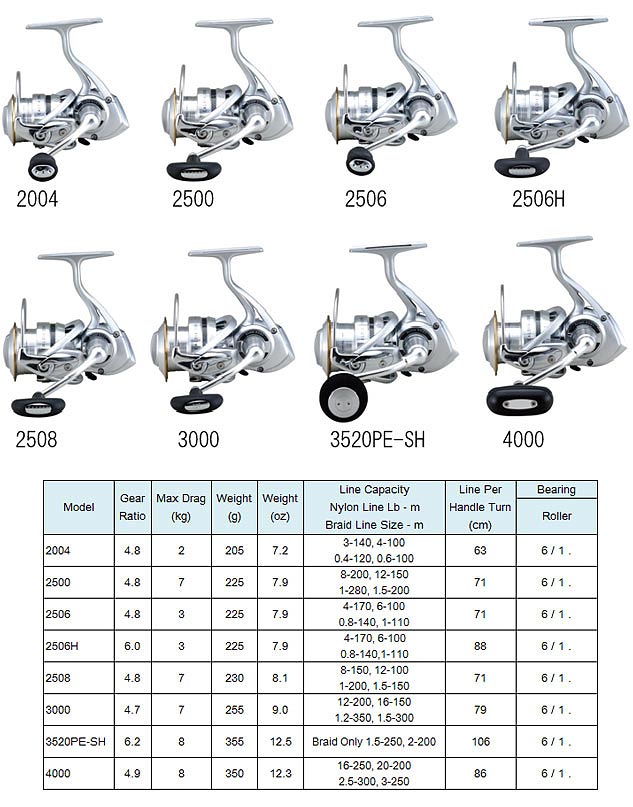 2004 2500 2506 2506H

2508 3000 3520PE-SH 4000

| Model | Gear Ratio | Max Drag (kg) | Weight (g) | Weight (oz) | Line Capacity Nylon Line Lb - m Braid Line Size - m | Line Per Handle Turn (cm) | Bearing Roller |
|---|---|---|---|---|---|---|---|
| 2004 | 4.8 | 2 | 205 | 7.2 | 3-140, 4-100 0.4-120, 0.6-100 | 63 | 6 / 1 . |
| 2500 | 4.8 | 7 | 225 | 7.9 | 8-200, 12-150 1-280, 1.5-200 | 71 | 6 / 1 . |
| 2506 | 4.8 | 3 | 225 | 7.9 | 4-170, 6-100 0.8-140, 1-110 | 71 | 6 / 1 . |
| 2506H | 6.0 | 3 | 225 | 7.9 | 4-170, 6-100 0.8-140,1-110 | 88 | 6 / 1 . |
| 2508 | 4.8 | 7 | 230 | 8.1 | 8-150, 12-100 1-200, 1.5-150 | 71 | 6 / 1 . |
| 3000 | 4.7 | 7 | 255 | 9.0 | 12-200, 16-150 1.2-350, 1.5-300 | 79 | 6 / 1 . |
| 3520PE-SH | 6.2 | 8 | 355 | 12.5 | Braid Only 1.5-250, 2-200 | 106 | 6 / 1 . |
| 4000 | 4.9 | 8 | 350 | 12.3 | 16-250, 20-200 2.5-300, 3-250 | 86 | 6 / 1 . |